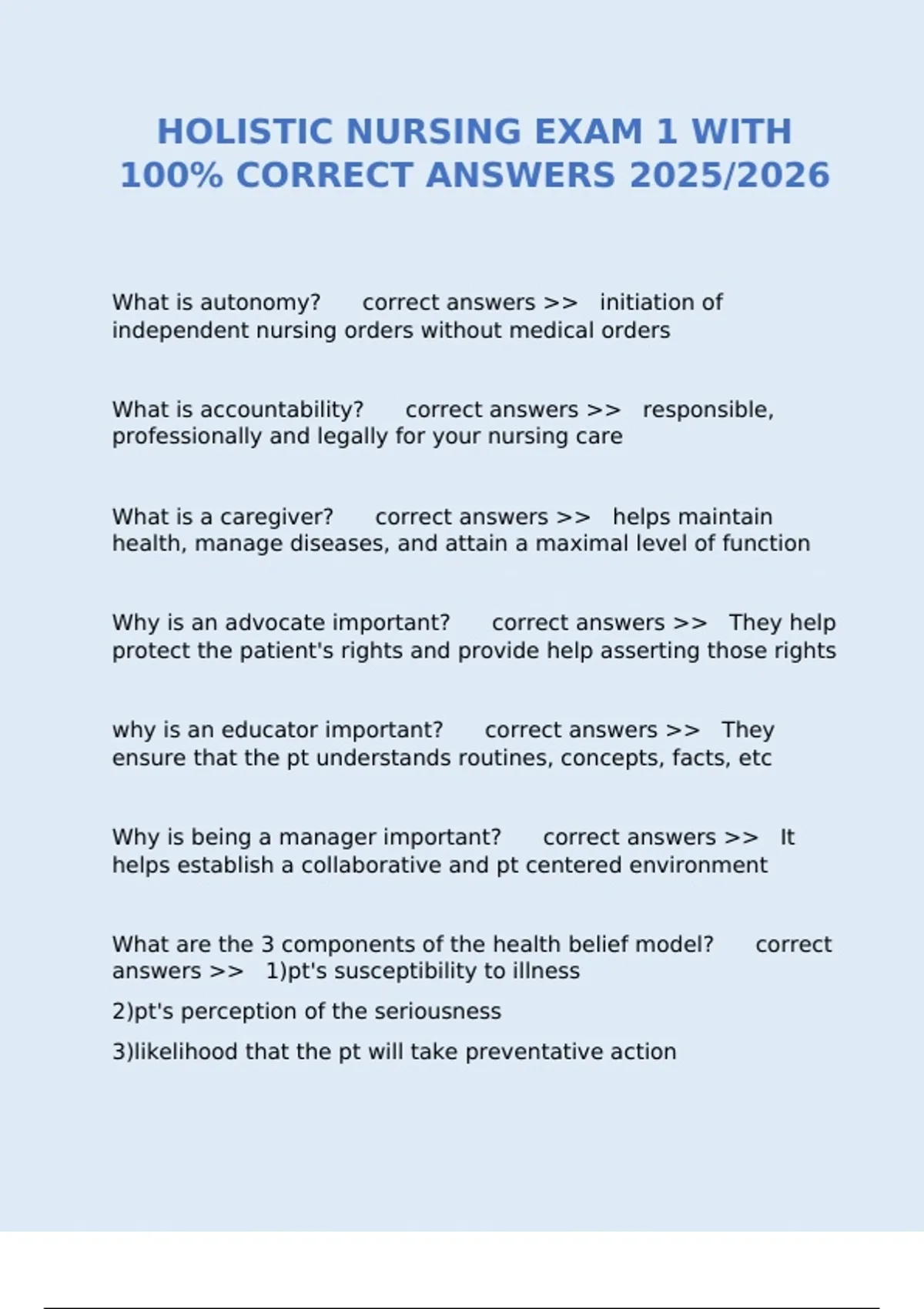 HOLISTIC NURSING EXAM 1 WITH 100% CORRECT ANSWERS 2025/2026

What is autonomy? correct answers >> initiation of independent nursing orders without medical orders

What is accountability? correct answers >> responsible, professionally and legally for your nursing care

What is a caregiver? correct answers >> helps maintain health, manage diseases, and attain a maximal level of function

Why is an advocate important? correct answers >> They help protect the patient's rights and provide help asserting those rights

why is an educator important? correct answers >> They ensure that the pt understands routines, concepts, facts, etc

Why is being a manager important? correct answers >> It helps establish a collaborative and pt centered environment

What are the 3 components of the health belief model? correct answers >> 1)pt's susceptibility to illness

2)pt's perception of the seriousness

3)likelihood that the pt will take preventative action